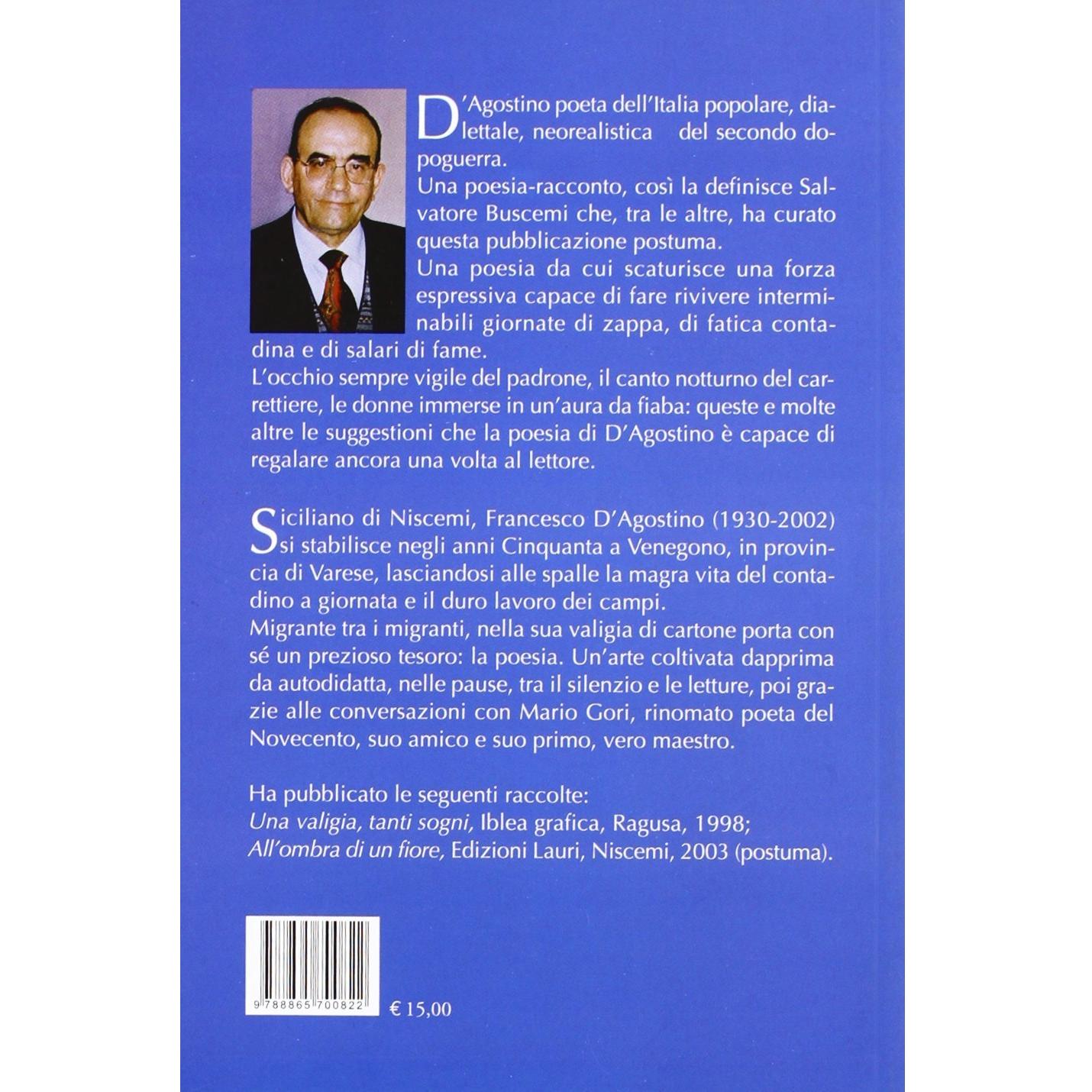 D'Agostino poeta dell'Italia popolare, dialettale, neorealistica del secondo dopoguerra.
Una poesia-racconto, così la definisce Salvatore Buscemi che, tra le altre, ha curato questa pubblicazione postuma.
Una poesia da cui scaturisce una forza espressiva capace di fare rivivere interminabili giornate di zappa, di fatica contadina e di salari di fame.
L'occhio sempre vigile del padrone, il canto notturno del carrettiere, le donne immerse in un'aura da fiaba: queste e molte altre le suggestioni che la poesia di D'Agostino è capace di regalare ancora una volta al lettore.

Siciliano di Niscemi, Francesco D'Agostino (1930-2002) si stabilisce negli anni Cinquanta a Venegono, in provincia di Varese, lasciandosi alle spalle la magra vita del contadino a giornata e il duro lavoro dei campi.
Migrante tra i migranti, nella sua valigia di cartone porta con sé un prezioso tesoro: la poesia. Un'arte coltivata dapprima da autodidatta, nelle pause, tra il silenzio e le letture, poi grazie alle conversazioni con Mario Gori, rinomato poeta del Novecento, suo amico e suo primo, vero maestro.

Ha pubblicato le seguenti raccolte:
Una valigia, tanti sogni, Iblea grafica, Ragusa, 1998;
All'ombra di un fiore, Edizioni Lauri, Niscemi, 2003 (postuma).

9 788865 700822

€ 15,00